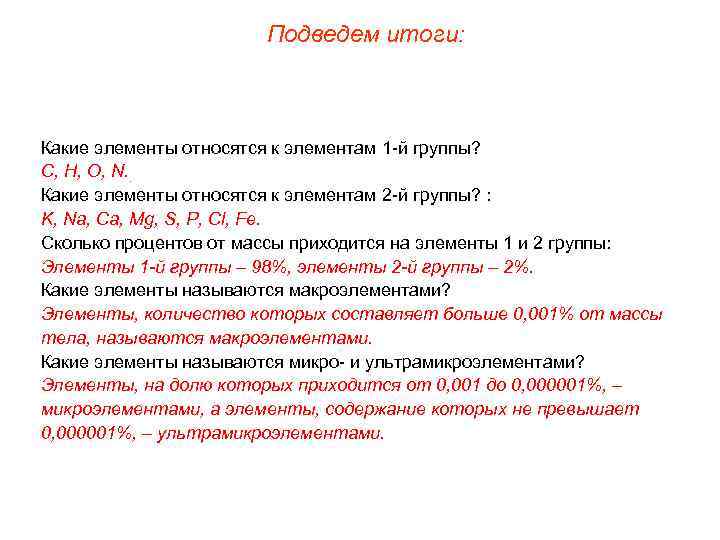 Подведем итоги:

Какие элементы относятся к элементам 1-й группы?
C, H, O, N.
Какие элементы относятся к элементам 2-й группы? :
K, Na, Ca, Mg, S, P, Cl, Fe.
Сколько процентов от массы приходится на элементы 1 и 2 группы:
Элементы 1-й группы – 98%, элементы 2-й группы – 2%.
Какие элементы называются макроэлементами?
Элементы, количество которых составляет больше 0,001% от массы тела, называются макроэлементами.
Какие элементы называются микро- и ультрамикроэлементами?
Элементы, на долю которых приходится от 0,001 до 0,000001%, – микроэлементами, а элементы, содержание которых не превышает 0,000001%, – ультрамикроэлементами.